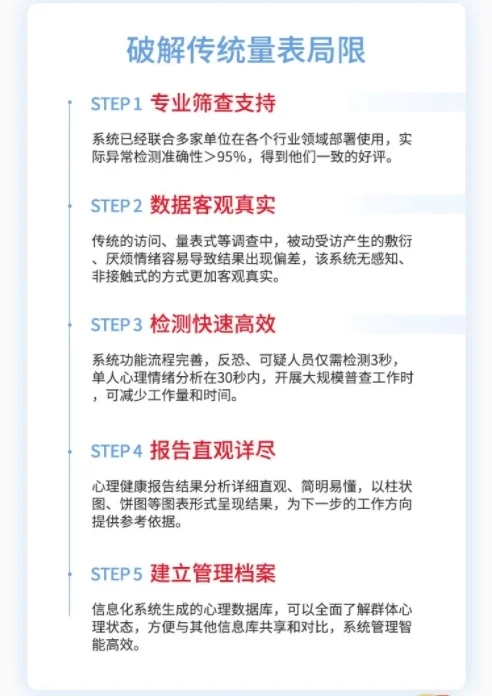 破解传统量表局限

STEP 1 专业筛查支持

系统已经联合多家单位在各个行业领域部署使用，实际异常检测准确性＞95%，得到他们一致的好评。

STEP 2 数据客观真实

传统的访问、量表式等调查中，被动受访产生的敷衍、厌烦情绪容易导致结果出现偏差，该系统无感知、非接触式的方式更加客观真实。

STEP 3 检测快速高效

系统功能流程完善，反恐、可疑人员仅需检测3秒，单人心理情绪分析在30秒内，开展大规模普查工作时，可减少工作量和时间。

STEP 4 报告直观详尽

心理健康报告结果分析详细直观、简明易懂，以柱状图、饼图等图表形式呈现结果，为下一步的工作方向提供参考依据。

STEP 5 建立管理档案

信息化系统生成的心理数据库，可以全面了解群体心理状态，方便与其他信息库共享和对比，系统管理智能高效。